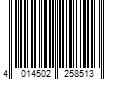 4 014502 258513